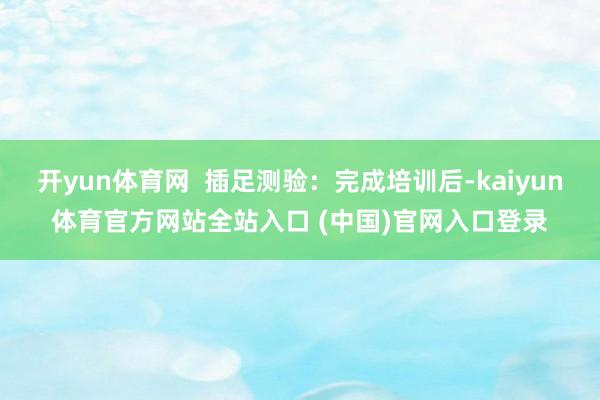 开yun体育网  插足测验：完成培训后-kaiyun体育官方网站全站入口 (中国)官网入口登录